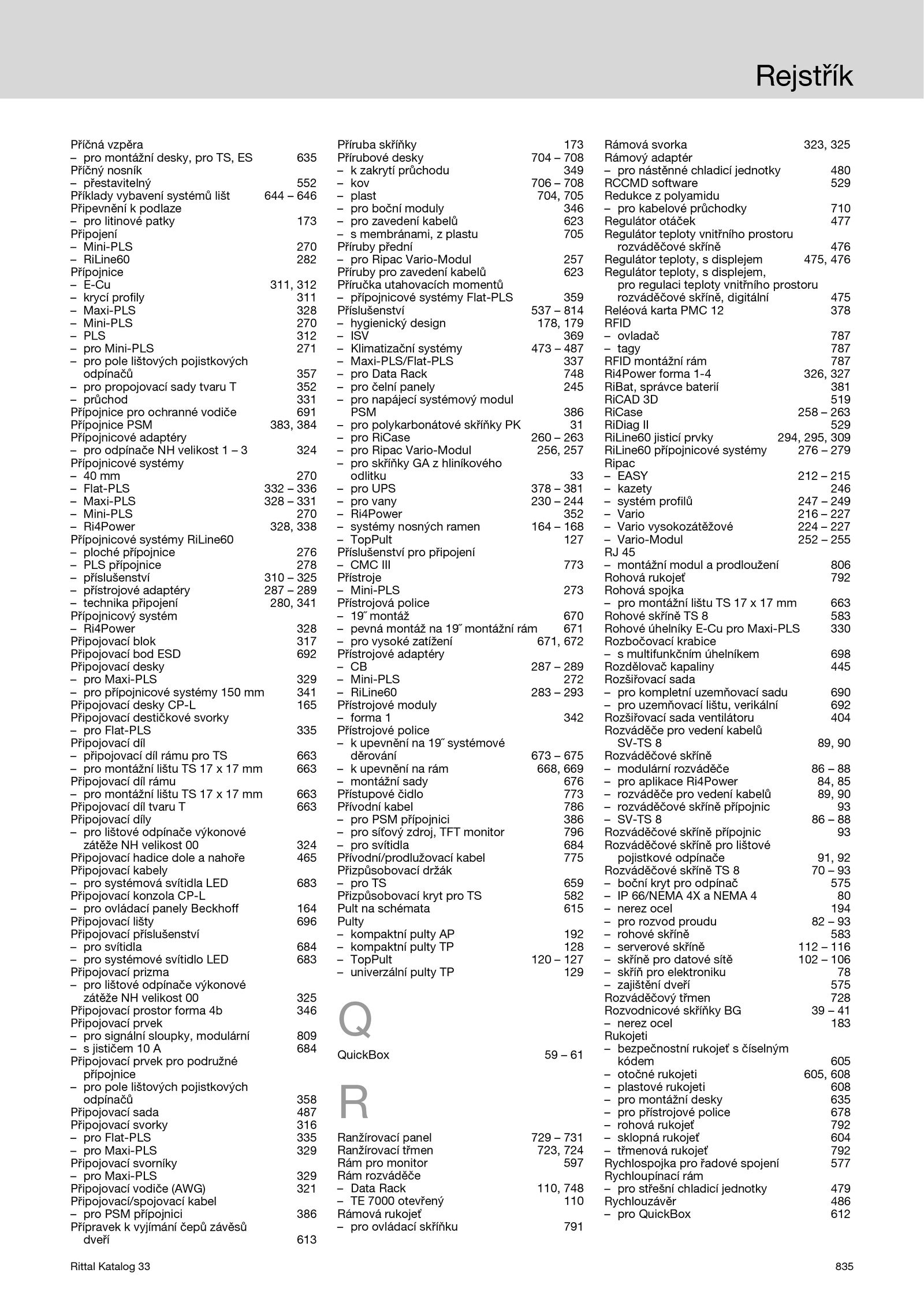 Rejstřík

Příčná vzpěra
– pro montážní desky, pro TS, ES 635
Příčný nosník
– přestavitelný 552
Příklady vybavení systémů lišt 644 – 646
Připevnění k podlaze
– pro litinové patky 173
Připojení
– Mini-PLS 270
– RiLine60 282
Přípojnice
– E-Cu 311, 312
– krycí profily 311
– Maxi-PLS 328
– Mini-PLS 270
– PLS 312
– pro Mini-PLS 271
– pro pole lištových pojistkových odpínačů 357
– pro propojovací sady tvaru T 352
– průchod 331
Přípojnice pro ochranné vodiče 691
Přípojnice PSM 383, 384
Přípojnicové adaptéry
– pro odpínače NH velikost 1 – 3 324
Přípojnicové systémy
– 40 mm 270
– Flat-PLS 332 – 336
– Maxi-PLS 328 – 331
– Mini-PLS 270
– Ri4Power 328, 338
Přípojnicové systémy RiLine60
– ploché přípojnice 276
– PLS přípojnice 278
– příslušenství 310 – 325
– přístrojové adaptéry 287 – 289
– technika připojení 280, 341
Přípojnicový systém
– Ri4Power 328
Připojovací blok 317
Připojovací bod ESD 692
Připojovací desky
– pro Maxi-PLS 329
– pro přípojnicové systémy 150 mm 341
Připojovací desky CP-L 165
Připojovací destičkové svorky
– pro Flat-PLS 335
Připojovací díl
– připojovací díl rámu pro TS 663
– pro montážní lištu TS 17 x 17 mm 663
Připojovací díl rámu
– pro montážní lištu TS 17 x 17 mm 663
Připojovací díl tvaru T 663
Připojovací díly
– pro lištové odpínače výkonové zátěže NH velikost 00 324
Připojovací hadice dole a nahoře 465
Připojovací kabely
– pro systémová svítidla LED 683
Připojovací konzola CP-L
– pro ovládací panely Beckhoff 164
Připojovací lišty 696
Připojovací příslušenství
– pro svítidla 684
– pro systémové svítidlo LED 683
Připojovací prizma
– pro lištové odpínače výkonové zátěže NH velikost 00 325
Připojovací prostor forma 4b 346
Připojovací prvek
– pro signální sloupky, modulární 809
– s jističem 10 A 684
Připojovací prvek pro podružné přípojnice
– pro pole lištových pojistkových odpínačů 358
Připojovací sada 487
Připojovací svorky 316
– pro Flat-PLS 335
– pro Maxi-PLS 329
Připojovací svorníky
– pro Maxi-PLS 329
Připojovací vodiče (AWG) 321
Připojovací/spojovací kabel
– pro PSM přípojnici 386
Přípravek k vyjímání čepů závěsů dveří 613

Příruba skříňky 173
Přírubové desky 704 – 708
– k zakrytí průchodu 349
– kov 706 – 708
– plast 704, 705
– pro boční moduly 346
– pro zavedení kabelů 623
– s membránami, z plastu 705
Příruby přední
– pro Ripac Vario-Modul 257
Příruby pro zavedení kabelů 623
Příručka utahovacích momentů
– přípojnicové systémy Flat-PLS 359
Příslušenství 537 – 814
– hygienický design 178, 179
– ISV 369
– Klimatizační systémy 473 – 487
– Maxi-PLS/Flat-PLS 337
– pro Data Rack 748
– pro čelní panely 245
– pro napájecí systémový modul PSM 386
– pro polykarbonátové skříňky PK 31
– pro RiCase 260 – 263
– pro Ripac Vario-Modul 256, 257
– pro skříňky GA z hliníkového odlitku 33
– pro UPS 378 – 381
– pro vany 230 – 244
– Ri4Power 352
– systémy nosných ramen 164 – 168
– TopPult 127
Příslušenství pro připojení
– CMC III 773
Přístroje
– Mini-PLS 273
Přístrojová police
– 19˝ montáž 670
– pevná montáž na 19˝ montážní rám 671
– pro vysoké zatížení 671, 672
Přístrojové adaptéry
– CB 287 – 289
– Mini-PLS 272
– RiLine60 283 – 293
Přístrojové moduly
– forma 1 342
Přístrojové police
– k upevnění na 19˝ systémové děrování 673 – 675
– k upevnění na rám 668, 669
– montážní sady 676
Přístupové čidlo 773
Přívodní kabel 786
– pro PSM přípojnici 386
– pro síťový zdroj, TFT monitor 796
– pro svítidla 684
Přívodní/prodlužovací kabel 775
Přizpůsobovací držák
– pro TS 659
Přizpůsobovací kryt pro TS 582
Pult na schémata 615
Pulty
– kompaktní pulty AP 192
– kompaktní pulty TP 128
– TopPult 120 – 127
– univerzální pulty TP 129

Q
QuickBox 59 – 61

R
Ranžírovací panel 729 – 731
Ranžírovací třmen 723, 724
Rám pro monitor 597
Rám rozváděče
– Data Rack 110, 748
– TE 7000 otevřený 110
Rámová rukojeť
– pro ovládací skříňku 791

Rámová svorka 323, 325
Rámový adaptér
– pro nástěnné chladicí jednotky 480
RCCMD software 529
Redukce z polyamidu
– pro kabelové průchodky 710
Regulátor otáček 477
Regulátor teploty vnitřního prostoru rozváděčové skříně 476
Regulátor teploty, s displejem 475, 476
Regulátor teploty, s displejem, pro regulaci teploty vnitřního prostoru rozváděčové skříně, digitální 475
Reléová karta PMC 12 378
RFID
– ovladač 787
– tagy 787
RFID montážní rám 787
Ri4Power forma 1-4 326, 327
RiBat, správce baterií 381
RiCAD 3D 519
RiCase 258 – 263
RiDiag II 529
RiLine60 jisticí prvky 294, 295, 309
RiLine60 přípojnicové systémy 276 – 279
Ripac
– EASY 212 – 215
– kazety 246
– systém profilů 247 – 249
– Vario 216 – 227
– Vario vysokozátěžové 224 – 227
– Vario-Modul 252 – 255
RJ 45
– montážní modul a prodloužení 806
Rohová rukojeť 792
Rohová spojka
– pro montážní lištu TS 17 x 17 mm 663
Rohové skříně TS 8 583
Rohové úhelníky E-Cu pro Maxi-PLS 330
Rozbočovací krabice
– s multifunkčním úhelníkem 698
Rozdělovač kapaliny 445
Rozšiřovací sada
– pro kompletní uzemňovací sadu 690
– pro uzemňovací lištu, verikální 692
Rozšiřovací sada ventilátoru 404
Rozváděče pro vedení kabelů SV-TS 8 89, 90
Rozváděčové skříně
– modulární rozváděče 86 – 88
– pro aplikace Ri4Power 84, 85
– rozváděče pro vedení kabelů 89, 90
– rozváděčové skříně přípojnic 93
– SV-TS 8 86 – 88
Rozváděčové skříně přípojnic 93
Rozváděčové skříně pro lištové pojistkové odpínače 91, 92
Rozváděčové skříně TS 8 70 – 93
– boční kryt pro odpínač 575
– IP 66/NEMA 4X a NEMA 4 80
– nerez ocel 194
– pro rozvod proudu 82 – 93
– rohové skříně 583
– serverové skříně 112 – 116
– skříně pro datové sítě 102 – 106
– skříň pro elektroniku 78
– zajištění dveří 575
Rozváděčový třmen 728
Rozvodnicové skříňky BG 39 – 41
– nerez ocel 183
Rukojeti
– bezpečnostní rukojeť s číselným kódem 605
– otočné rukojeti 605, 608
– plastové rukojeti 608
– pro montážní desky 635
– pro přístrojové police 678
– rohová rukojeť 792
– sklopná rukojeť 604
– třmenová rukojeť 792
Rychlospojka pro řadové spojení 577
Rychloupínací rám
– pro střešní chladicí jednotky 479
Rychlouzávěr 486
– pro QuickBox 612

Rittal Katalog 33
835